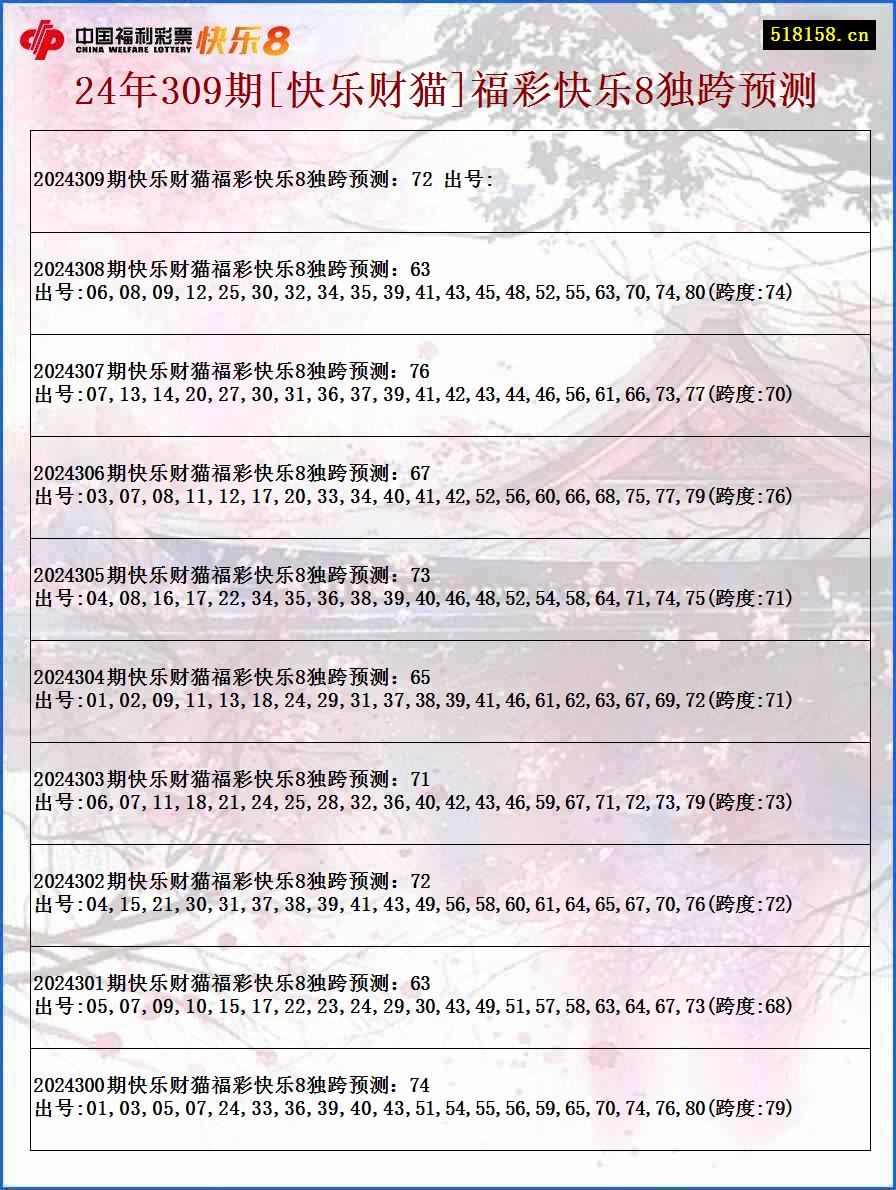 中国福利彩票 CHINA WELFARE LOTTERY 快乐8

518158.cn

24年309期[快乐财猫]福彩快乐8独跨预测

2024309期快乐财猫福彩快乐8独跨预测：72 出号:

2024308期快乐财猫福彩快乐8独跨预测：63
出号:06,08,09,12,25,30,32,34,35,39,41,43,45,48,52,55,63,70,74,80(跨度:74)

2024307期快乐财猫福彩快乐8独跨预测：76
出号:07,13,14,20,27,30,31,36,37,39,41,42,43,44,46,56,61,66,73,77(跨度:70)

2024306期快乐财猫福彩快乐8独跨预测：67
出号:03,07,08,11,12,17,20,33,34,40,41,42,52,56,60,66,68,75,77,79(跨度:76)

2024305期快乐财猫福彩快乐8独跨预测：73
出号:04,08,16,17,22,34,35,36,38,39,40,46,48,52,54,58,64,71,74,75(跨度:71)

2024304期快乐财猫福彩快乐8独跨预测：65
出号:01,02,09,11,13,18,24,29,31,37,38,39,41,46,61,62,63,67,69,72(跨度:71)

2024303期快乐财猫福彩快乐8独跨预测：71
出号:06,07,11,18,21,24,25,28,32,36,40,42,43,46,59,67,71,72,73,79(跨度:73)

2024302期快乐财猫福彩快乐8独跨预测：72
出号:04,15,21,30,31,37,38,39,41,43,49,56,58,60,61,64,65,67,70,76(跨度:72)

2024301期快乐财猫福彩快乐8独跨预测：63
出号:05,07,09,10,15,17,22,23,24,29,30,43,49,51,57,58,63,64,67,73(跨度:68)

2024300期快乐财猫福彩快乐8独跨预测：74
出号:01,03,05,07,24,33,36,39,40,43,51,54,55,56,59,65,70,74,76,80(跨度:79)